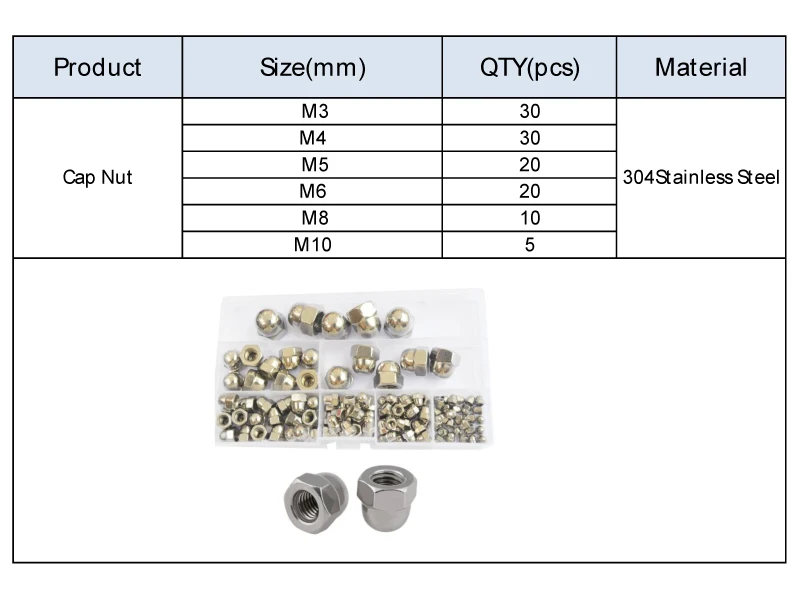 | Product | Size(mm) | QTY(pcs) | Material |
|---|---|---|---|
| Cap Nut | M3 | 30 | 304Stainless Steel |
| | M4 | 30 | |
| | M5 | 20 | |
| | M6 | 20 | |
| | M8 | 10 | |
| | M10 | 5 | |